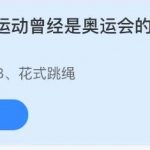 运动曾经是奥运会的

B、花式跳绳